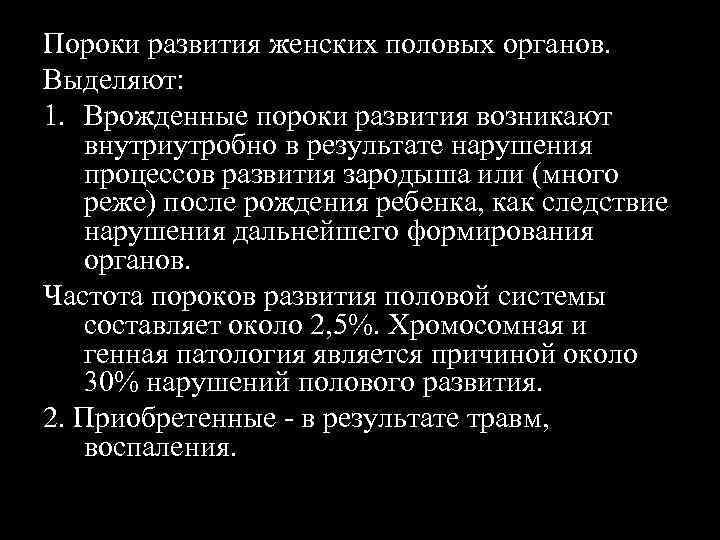 Пороки развития женских половых органов.

Выделяют:

1. Врожденные пороки развития возникают внутриутробно в результате нарушения процессов развития зародыша или (много реже) после рождения ребенка, как следствие нарушения дальнейшего формирования органов.

Частота пороков развития половой системы составляет около 2,5%. Хромосомная и генная патология является причиной около 30% нарушений полового развития.

2. Приобретенные - в результате травм, воспаления.